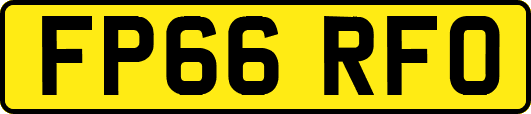 FP66 RFO